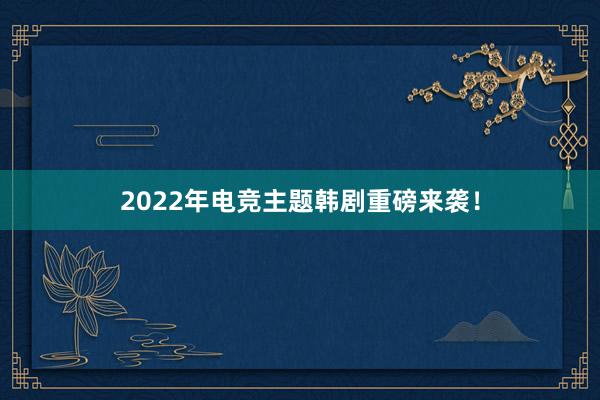 2022年电竞主题韩剧重磅来袭！